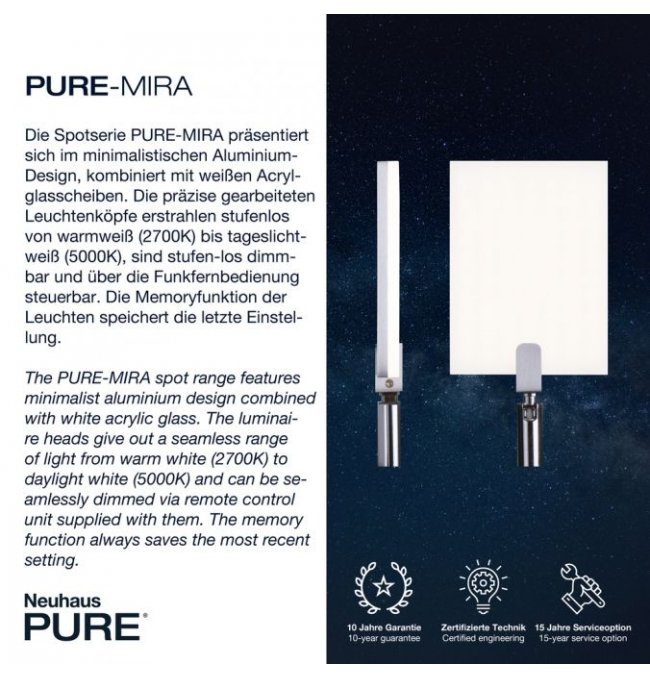 PURE-MIRA

Die Spotserie PURE-MIRA präsentiert sich im minimalistischen Aluminium-Design, kombiniert mit weißen Acrylglasscheiben. Die präzise gearbeiteten Leuchtenköpfe erstrahlen stufenlos von warmweiß (2700K) bis tageslichtweiß (5000K), sind stufen-los dimmbar und über die Funkfernbedienung steuerbar. Die Memoryfunktion der Leuchten speichert die letzte Einstellung.

The PURE-MIRA spot range features minimalist aluminium design combined with white acrylic glass. The luminaire heads give out a seamless range of light from warm white (2700K) to daylight white (5000K) and can be seamlessly dimmed via remote control unit supplied with them. The memory function always saves the most recent setting.

Neuhaus PURE®

10 Jahre Garantie
10-year guarantee

Zertifizierte Technik
Certified engineering

15 Jahre Serviceoption
15-year service option